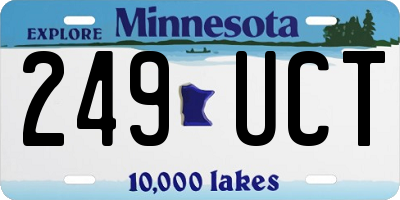 EXPLORE Minnesota

249 UCT

10,000 lakes